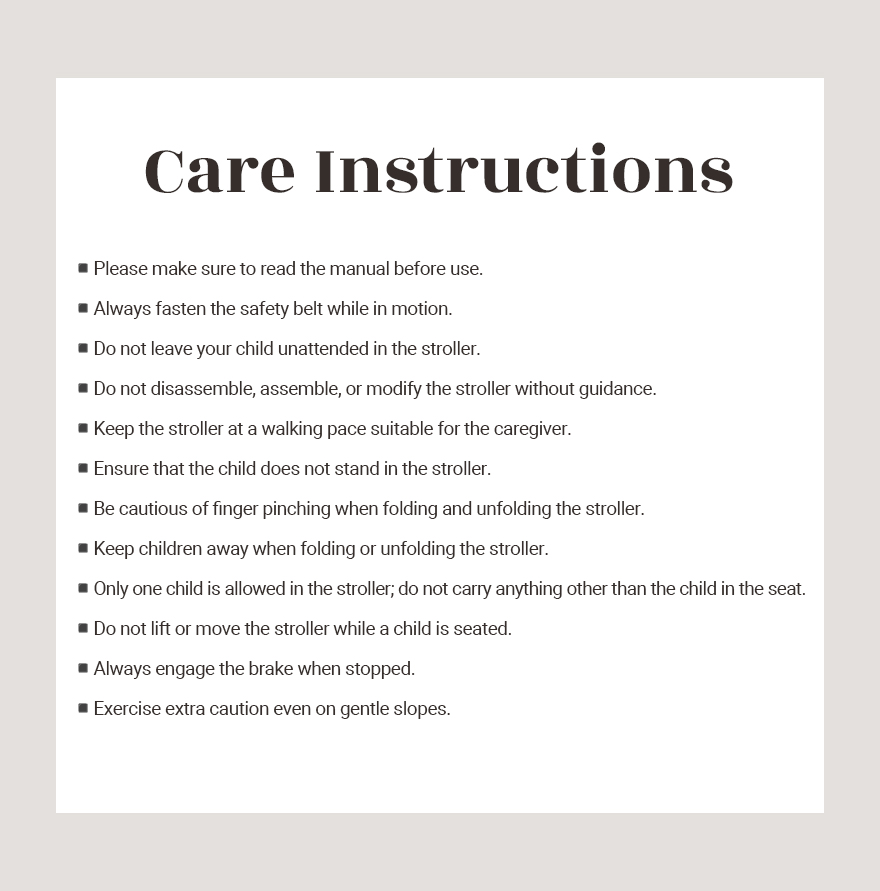 Care Instructions

■ Please make sure to read the manual before use.

■ Always fasten the safety belt while in motion.

■ Do not leave your child unattended in the stroller.

■ Do not disassemble, assemble, or modify the stroller without guidance.

■ Keep the stroller at a walking pace suitable for the caregiver.

■ Ensure that the child does not stand in the stroller.

■ Be cautious of finger pinching when folding and unfolding the stroller.

■ Keep children away when folding or unfolding the stroller.

■ Only one child is allowed in the stroller; do not carry anything other than the child in the seat.

■ Do not lift or move the stroller while a child is seated.

■ Always engage the brake when stopped.

■ Exercise extra caution even on gentle slopes.